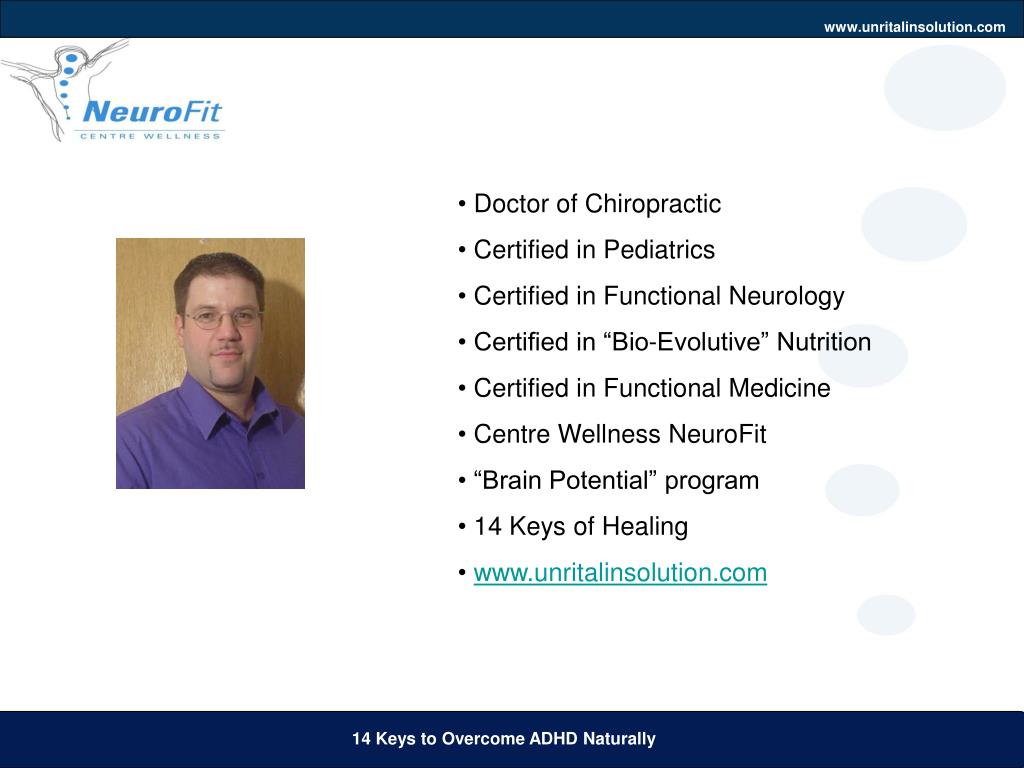 www.unritalinsolution.com

NeuroFit
CENTRE WELLNESS

• Doctor of Chiropractic
• Certified in Pediatrics
• Certified in Functional Neurology
• Certified in “Bio-Evolutive” Nutrition
• Certified in Functional Medicine
• Centre Wellness NeuroFit
• “Brain Potential” program
• 14 Keys of Healing
• www.unritalinsolution.com

14 Keys to Overcome ADHD Naturally